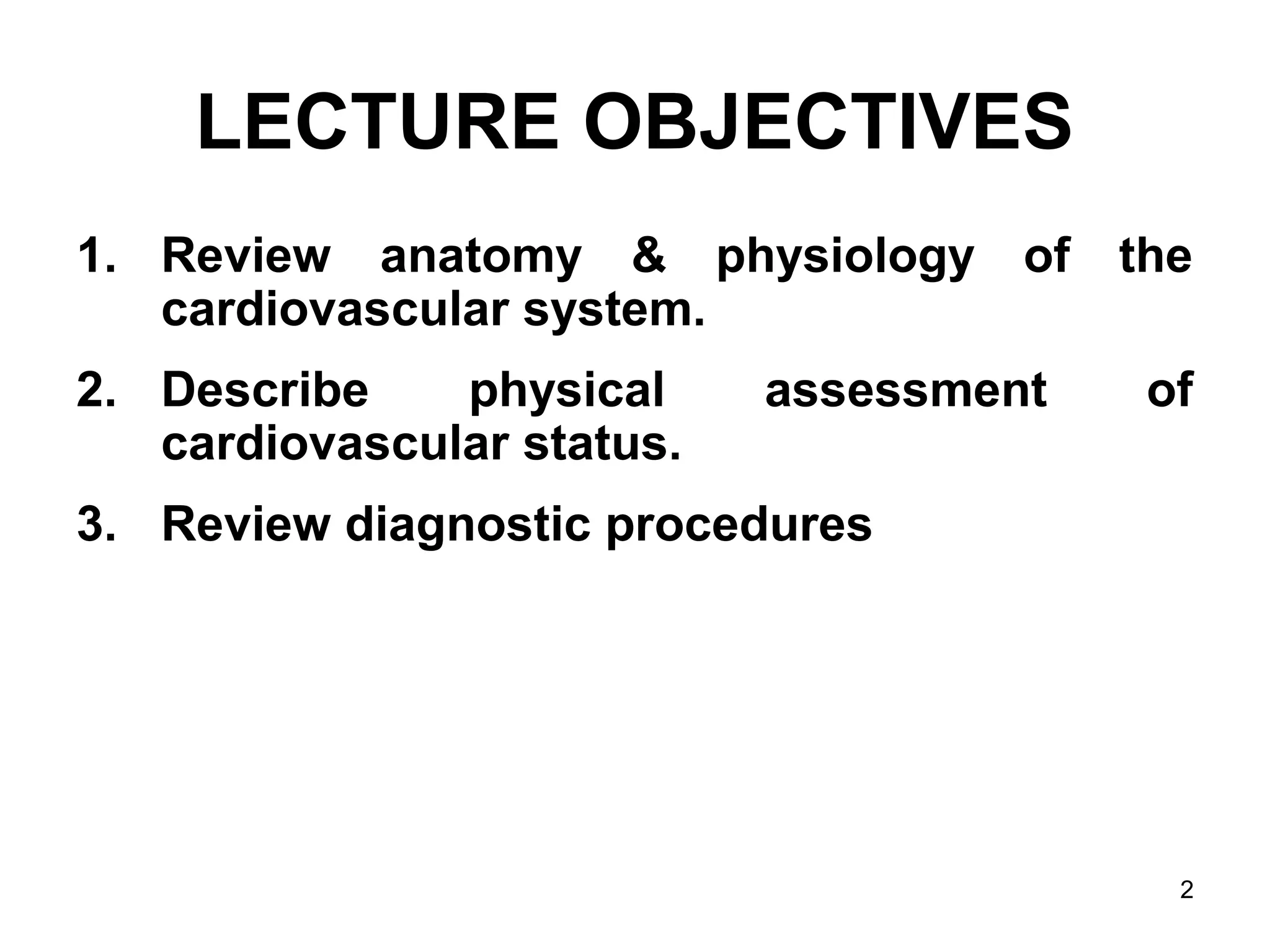 LECTURE OBJECTIVES

1. Review anatomy & physiology of the cardiovascular system.

2. Describe physical assessment of cardiovascular status.

3. Review diagnostic procedures

2